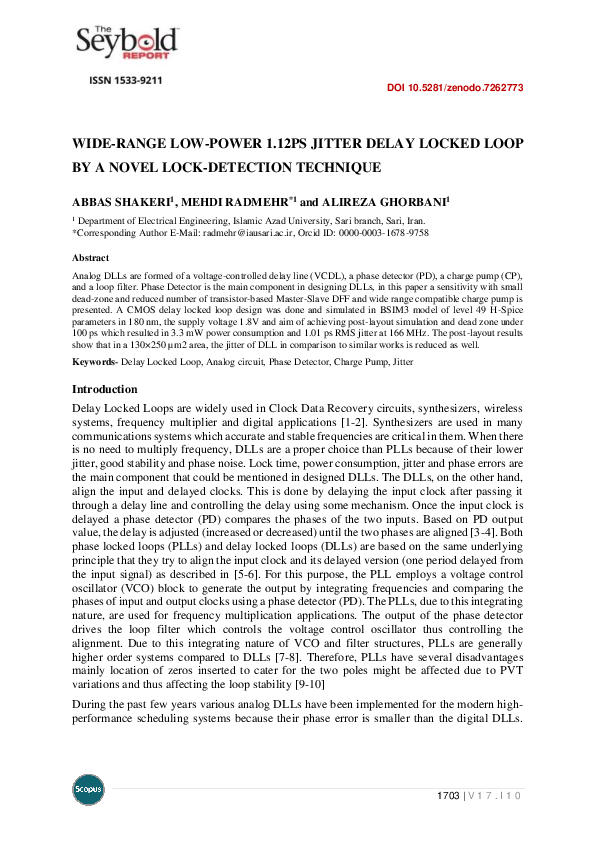 The Seybold REPORT

ISSN 1533-9211

DOI 10.5281/zenodo.7262773

WIDE-RANGE LOW-POWER 1.12PS JITTER DELAY LOCKED LOOP BY A NOVEL LOCK-DETECTION TECHNIQUE

ABBAS SHAKERI$^1$, MEHDI RADMEHR$^{*1}$ and ALIREZA GHORBANI$^1$

$^1$ Department of Electrical Engineering, Islamic Azad University, Sari branch, Sari, Iran.
*Corresponding Author E-Mail: radmehr@iausari.ac.ir, Orcid ID: 0000-0003-1678-9758

Abstract

Analog DLLs are formed of a voltage-controlled delay line (VCDL), a phase detector (PD), a charge pump (CP), and a loop filter. Phase Detector is the main component in designing DLLs, in this paper a sensitivity with small dead-zone and reduced number of transistor-based Master-Slave DFF and wide range compatible charge pump is presented. A CMOS delay locked loop design was done and simulated in BSIM3 model of level 49 H-Spice parameters in 180 nm, the supply voltage 1.8V and aim of achieving post-layout simulation and dead zone under 100 ps which resulted in 3.3 mW power consumption and 1.01 ps RMS jitter at 166 MHz. The post-layout results show that in a 130×250 µm2 area, the jitter of DLL in comparison to similar works is reduced as well.

Keywords- Delay Locked Loop, Analog circuit, Phase Detector, Charge Pump, Jitter

Introduction

Delay Locked Loops are widely used in Clock Data Recovery circuits, synthesizers, wireless systems, frequency multiplier and digital applications [1-2]. Synthesizers are used in many communications systems which accurate and stable frequencies are critical in them. When there is no need to multiply frequency, DLLs are a proper choice than PLLs because of their lower jitter, good stability and phase noise. Lock time, power consumption, jitter and phase errors are the main component that could be mentioned in designed DLLs. The DLLs, on the other hand, align the input and delayed clocks. This is done by delaying the input clock after passing it through a delay line and controlling the delay using some mechanism. Once the input clock is delayed a phase detector (PD) compares the phases of the two inputs. Based on PD output value, the delay is adjusted (increased or decreased) until the two phases are aligned [3-4]. Both phase locked loops (PLLs) and delay locked loops (DLLs) are based on the same underlying principle that they try to align the input clock and its delayed version (one period delayed from the input signal) as described in [5-6]. For this purpose, the PLL employs a voltage control oscillator (VCO) block to generate the output by integrating frequencies and comparing the phases of input and output clocks using a phase detector (PD). The PLLs, due to this integrating nature, are used for frequency multiplication applications. The output of the phase detector drives the loop filter which controls the voltage control oscillator thus controlling the alignment. Due to this integrating nature of VCO and filter structures, PLLs are generally higher order systems compared to DLLs [7-8]. Therefore, PLLs have several disadvantages mainly location of zeros inserted to cater for the two poles might be affected due to PVT variations and thus affecting the loop stability [9-10]

During the past few years various analog DLLs have been implemented for the modern high-performance scheduling systems because their phase error is smaller than the digital DLLs.

Scopus

1703 | V 1 7 . I 1 0